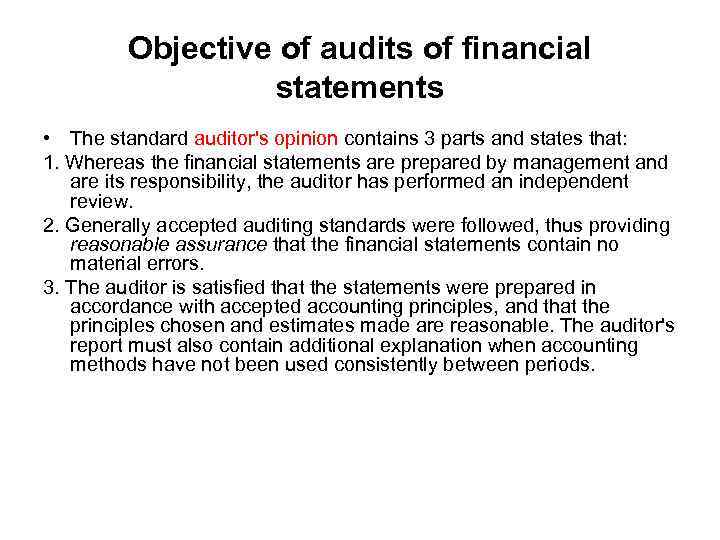 Objective of audits of financial statements

• The standard auditor's opinion contains 3 parts and states that:

1. Whereas the financial statements are prepared by management and are its responsibility, the auditor has performed an independent review.

2. Generally accepted auditing standards were followed, thus providing reasonable assurance that the financial statements contain no material errors.

3. The auditor is satisfied that the statements were prepared in accordance with accepted accounting principles, and that the principles chosen and estimates made are reasonable. The auditor's report must also contain additional explanation when accounting methods have not been used consistently between periods.